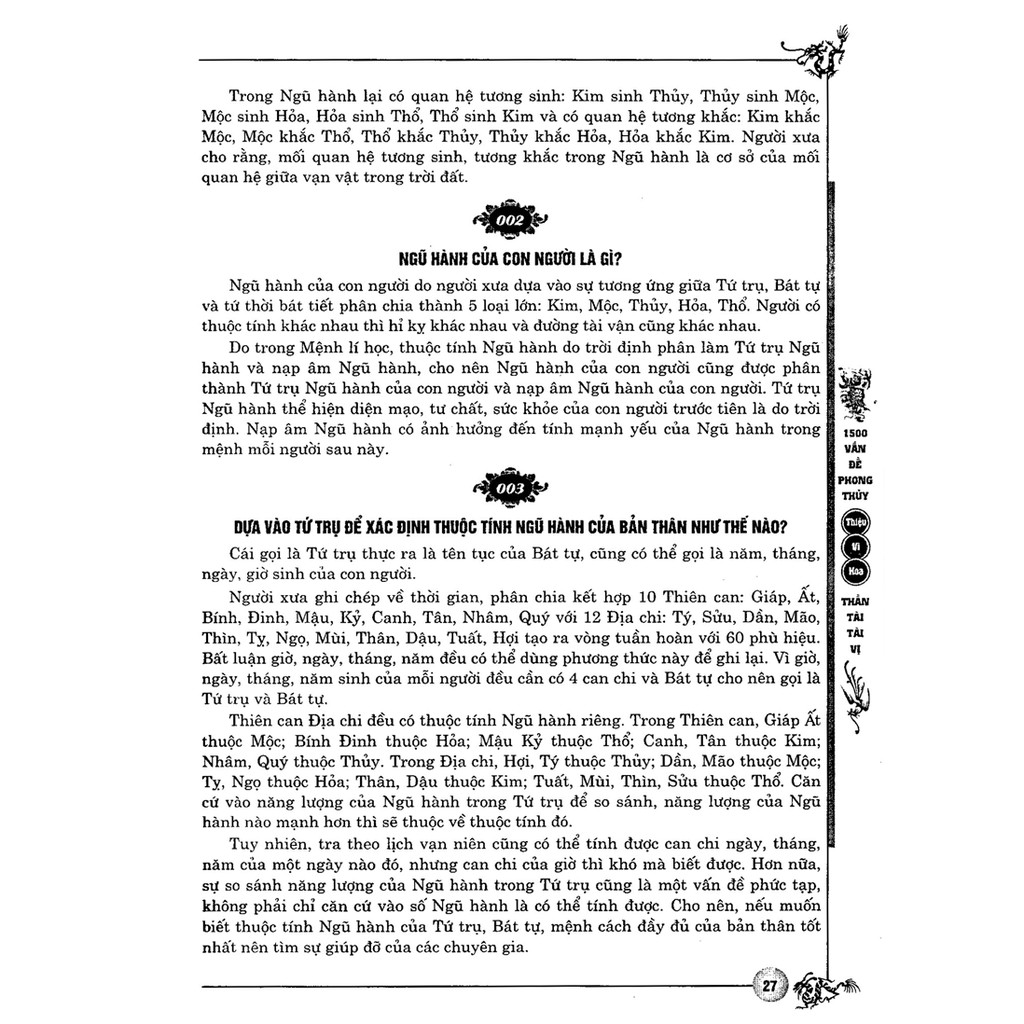 Trong Ngũ hành lại có quan hệ tương sinh: Kim sinh Thủy, Thủy sinh Mộc, Mộc sinh Hỏa, Hỏa sinh Thổ, Thổ sinh Kim và có quan hệ tương khắc: Kim khắc Mộc, Mộc khắc Thổ, Thổ khắc Thủy, Thủy khắc Hỏa, Hỏa khắc Kim. Người xưa cho rằng, mối quan hệ tương sinh, tương khắc trong Ngũ hành là cơ sở của mối quan hệ giữa vạn vật trong trời đất.

002

NGŨ HÀNH CỦA CON NGƯỜI LÀ GÌ?

Ngũ hành của con người do người xưa dựa vào sự tương ứng giữa Tứ trụ, Bát tự và tứ thời bát tiết phân chia thành 5 loại lớn: Kim, Mộc, Thủy, Hỏa, Thổ. Người có thuộc tính khác nhau thì hỉ kỵ khác nhau và đường tài vận cũng khác nhau.

Do trong Mệnh lí học, thuộc tính Ngũ hành do trời định phân làm Tứ trụ Ngũ hành và nạp âm Ngũ hành, cho nên Ngũ hành của con người cũng được phân thành Tứ trụ Ngũ hành của con người và nạp âm Ngũ hành của con người. Tứ trụ Ngũ hành thể hiện diện mạo, tư chất, sức khỏe của con người trước tiên là do trời định. Nạp âm Ngũ hành có ảnh hưởng đến tính mạnh yếu của Ngũ hành trong mệnh mỗi người sau này.

003

DỰA VÀO TỨ TRỤ ĐỂ XÁC ĐỊNH THUỘC TÍNH NGŨ HÀNH CỦA BẢN THÂN NHƯ THẾ NÀO?

Cái gọi là Tứ trụ thực ra là tên tục của Bát tự, cũng có thể gọi là năm, tháng, ngày, giờ sinh của con người.

Người xưa ghi chép về thời gian, phân chia kết hợp 10 Thiên can: Giáp, Ất, Bính, Đinh, Mậu, Kỷ, Canh, Tân, Nhâm, Quý với 12 Địa chi: Tý, Sửu, Dần, Mão, Thìn, Tỵ, Ngọ, Mùi, Thân, Dậu, Tuất, Hợi tạo ra vòng tuần hoàn với 60 phù hiệu. Bất luận giờ, ngày, tháng, năm đều có thể dùng phương thức này để ghi lại. Vì giờ, ngày, tháng, năm sinh của mỗi người đều cần có 4 can chi và Bát tự cho nên gọi là Tứ trụ và Bát tự.

Thiên can Địa chi đều có thuộc tính Ngũ hành riêng. Trong Thiên can, Giáp Ất thuộc Mộc; Bính Đinh thuộc Hỏa; Mậu Kỷ thuộc Thổ; Canh, Tân thuộc Kim; Nhâm, Quý thuộc Thủy. Trong Địa chi, Hợi, Tý thuộc Thủy; Dần, Mão thuộc Mộc; Tỵ, Ngọ thuộc Hỏa; Thân, Dậu thuộc Kim; Tuất, Mùi, Thìn, Sửu thuộc Thổ. Căn cứ vào năng lượng của Ngũ hành trong Tứ trụ để so sánh, năng lượng của Ngũ hành nào mạnh hơn thì sẽ thuộc về thuộc tính đó.

Tuy nhiên, tra theo lịch vạn niên cũng có thể tính được can chi ngày, tháng, năm của một ngày nào đó, nhưng can chi của giờ thì khó mà biết được. Hơn nữa, sự so sánh năng lượng của Ngũ hành trong Tứ trụ cũng là một vấn đề phức tạp, không phải chỉ căn cứ vào số Ngũ hành là có thể tính được. Cho nên, nếu muốn biết thuộc tính Ngũ hành của Tứ trụ, Bát tự, mệnh cách đầy đủ của bản thân tốt nhất nên tìm sự giúp đỡ của các chuyên gia.

1500 VẤN ĐỀ PHONG THỦY
Thiệu Vĩ Hoa
THẦN TÀI TÀI VỊ

27